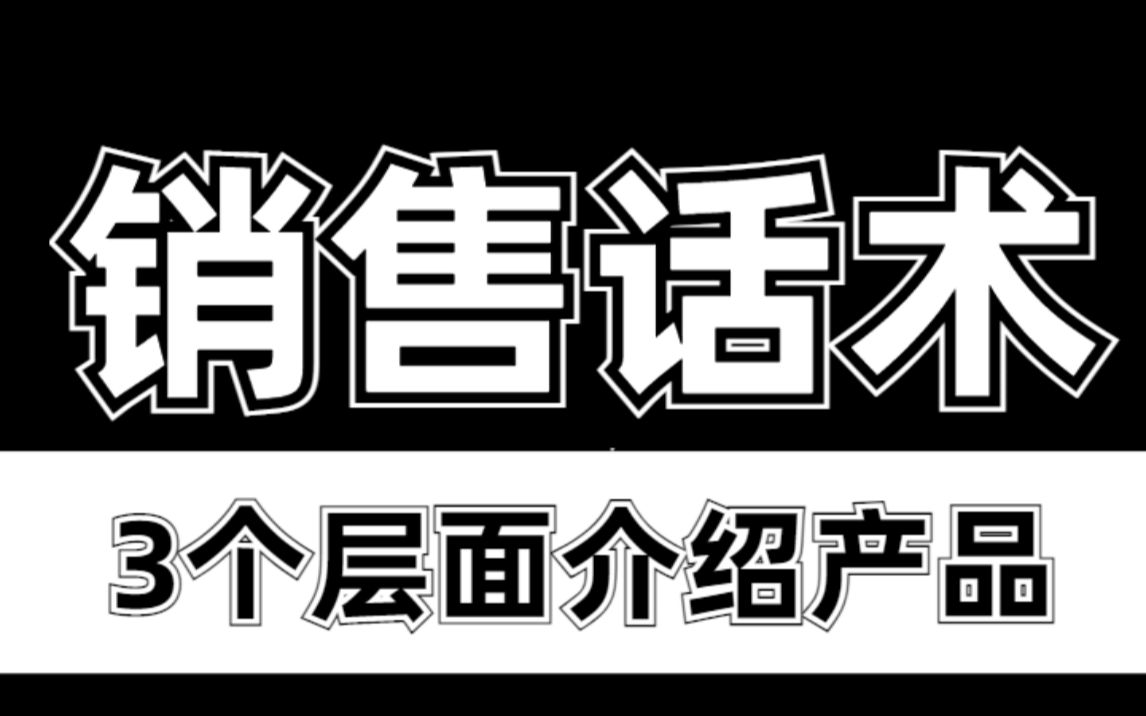 销售话术

3个层面介绍产品